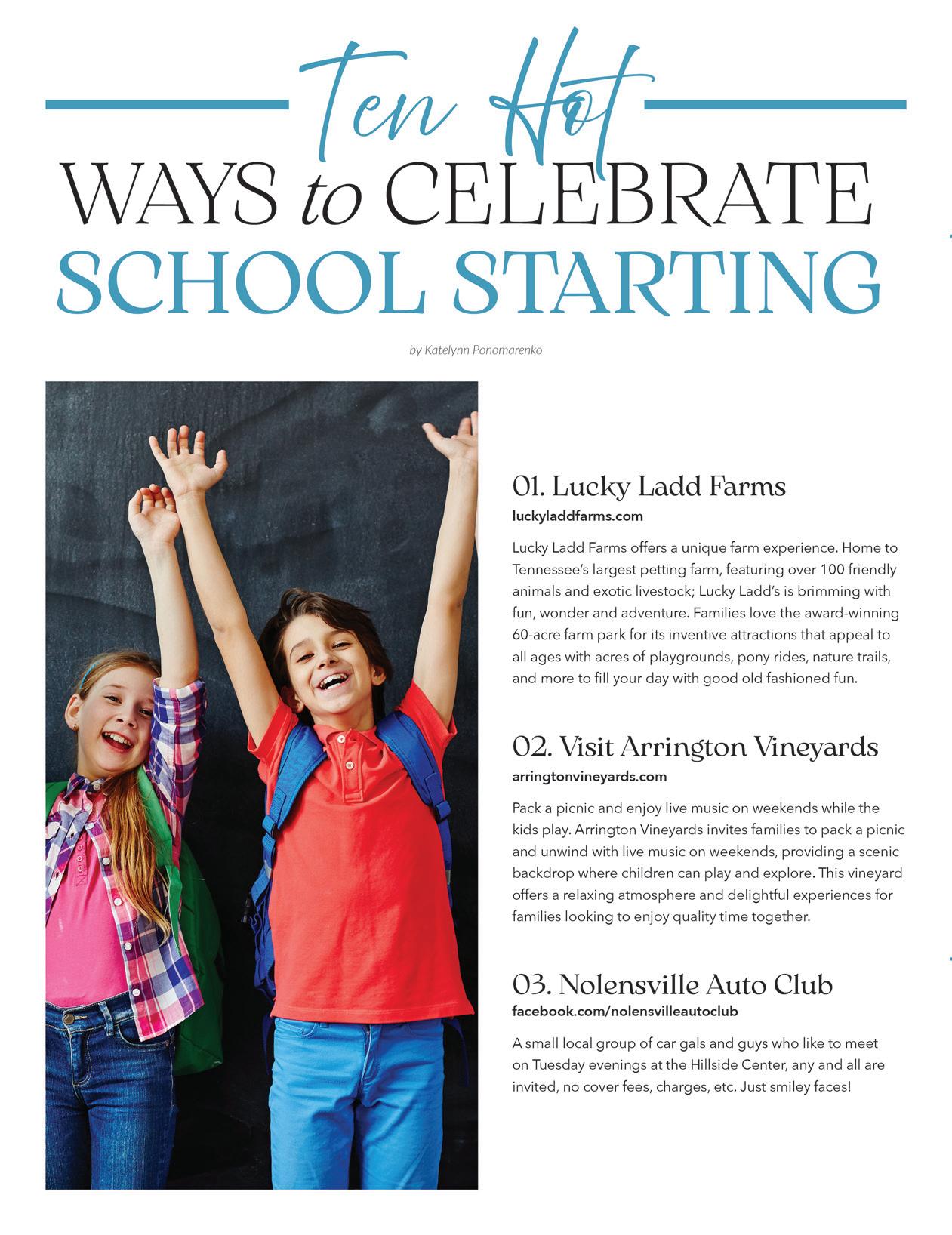 Ten Hot
WAYS to CELEBRATE
SCHOOL STARTING

by Katelynn Ponomarenko

01. Lucky Ladd Farms
luckyladdfarms.com

Lucky Ladd Farms offers a unique farm experience. Home to Tennessee's largest petting farm, featuring over 100 friendly animals and exotic livestock; Lucky Ladd's is brimming with fun, wonder and adventure. Families love the award-winning 60-acre farm park for its inventive attractions that appeal to all ages with acres of playgrounds, pony rides, nature trails, and more to fill your day with good old fashioned fun.

02. Visit Arrington Vineyards
arringtonvineyards.com

Pack a picnic and enjoy live music on weekends while the kids play. Arrington Vineyards invites families to pack a picnic and unwind with live music on weekends, providing a scenic backdrop where children can play and explore. This vineyard offers a relaxing atmosphere and delightful experiences for families looking to enjoy quality time together.

03. Nolensville Auto Club
facebook.com/nolensvilleautoclub

A small local group of car gals and guys who like to meet on Tuesday evenings at the Hillside Center, any and all are invited, no cover fees, charges, etc. Just smiley faces!